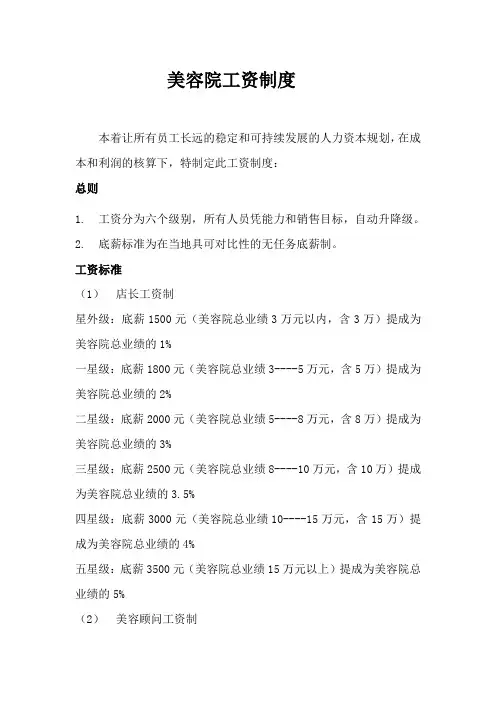 美容院工资制度

本着让所有员工长远的稳定和可持续发展的人力资本规划，在成本和利润的核算下，特制定此工资制度：

总则

1. 工资分为六个级别，所有人员凭能力和销售目标，自动升降级。

2. 底薪标准为在当地具可对比性的无任务底薪制。

工资标准

（1） 店长工资制

星外级：底薪 1500 元（美容院总业绩 3 万元以内，含 3 万）提成为美容院总业绩的 1%

一星级：底薪 1800 元（美容院总业绩 3----5 万元，含 5 万）提成为美容院总业绩的 2%

二星级：底薪 2000 元（美容院总业绩 5----8 万元，含 8 万）提成为美容院总业绩的 3%

三星级：底薪 2500 元（美容院总业绩 8----10 万元，含 10 万）提成为美容院总业绩的 3.5%

四星级：底薪 3000 元（美容院总业绩 10----15 万元，含 15 万）提成为美容院总业绩的 4%

五星级：底薪 3500 元（美容院总业绩 15 万元以上）提成为美容院总业绩的 5%

（2） 美容顾问工资制